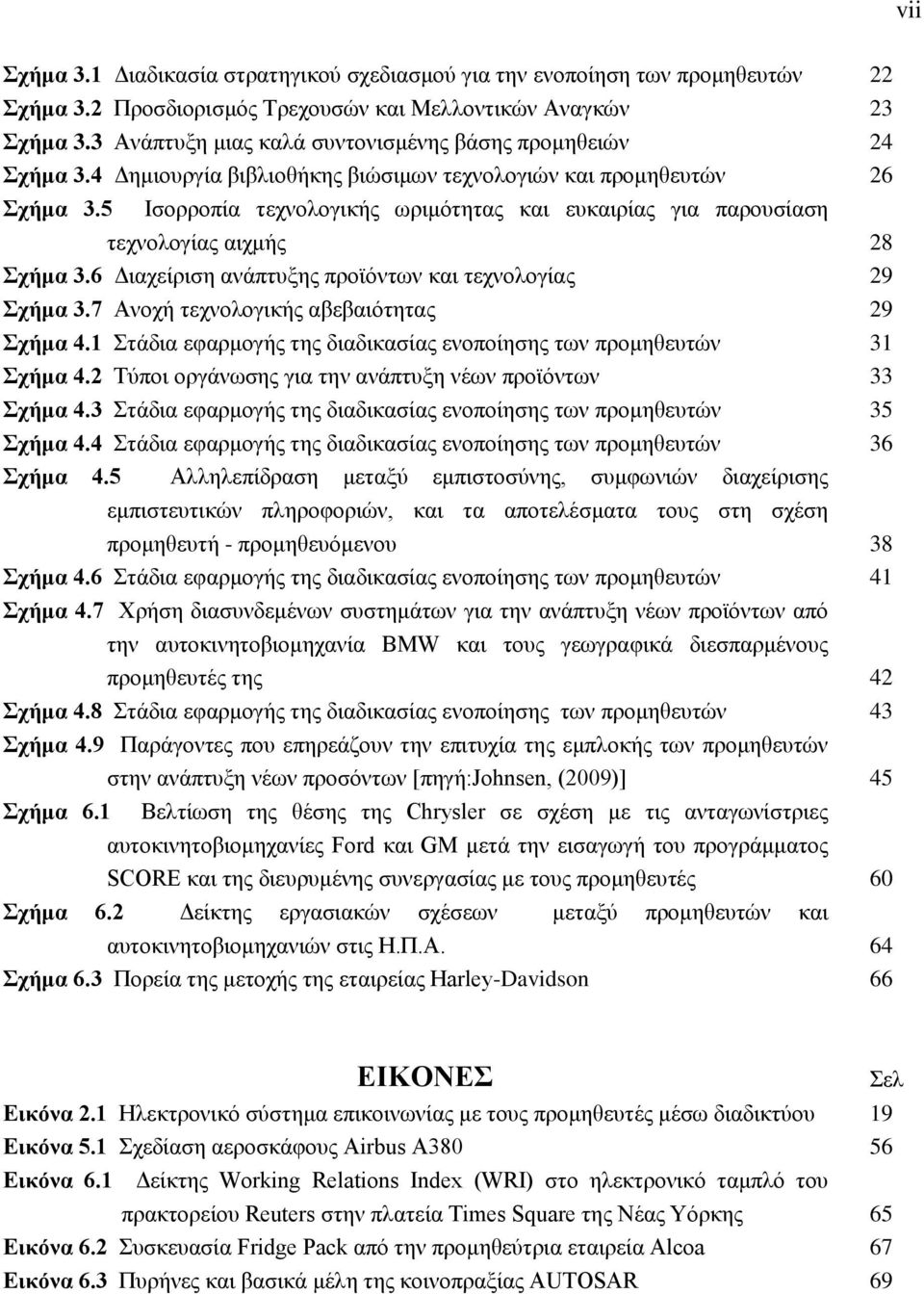 vii

Σχήμα 3.1 Διαδικασία στρατηγικού σχεδιασμού για την ενοποίηση των προμηθευτών 22
Σχήμα 3.2 Προσδιορισμός Τρεχουσών και Μελλοντικών Αναγκών 23
Σχήμα 3.3 Ανάπτυξη μιας καλά συντονισμένης βάσης προμηθειών 24
Σχήμα 3.4 Δημιουργία βιβλιοθήκης βιώσιμων τεχνολογιών και προμηθευτών 26
Σχήμα 3.5 Ισορροπία τεχνολογικής ωριμότητας και ευκαιρίας για παρουσίαση τεχνολογίας αιχμής 28
Σχήμα 3.6 Διαχείριση ανάπτυξης προϊόντων και τεχνολογίας 29
Σχήμα 3.7 Ανοχή τεχνολογικής αβεβαιότητας 29
Σχήμα 4.1 Στάδια εφαρμογής της διαδικασίας ενοποίησης των προμηθευτών 31
Σχήμα 4.2 Τύποι οργάνωσης για την ανάπτυξη νέων προϊόντων 33
Σχήμα 4.3 Στάδια εφαρμογής της διαδικασίας ενοποίησης των προμηθευτών 35
Σχήμα 4.4 Στάδια εφαρμογής της διαδικασίας ενοποίησης των προμηθευτών 36
Σχήμα 4.5 Αλληλεπίδραση μεταξύ εμπιστοσύνης, συμφωνιών διαχείρισης εμπιστευτικών πληροφοριών, και τα αποτελέσματα τους στη σχέση προμηθευτή - προμηθευόμενου 38
Σχήμα 4.6 Στάδια εφαρμογής της διαδικασίας ενοποίησης των προμηθευτών 41
Σχήμα 4.7 Χρήση διασυνδεμένων συστημάτων για την ανάπτυξη νέων προϊόντων από την αυτοκινητοβιομηχανία BMW και τους γεωγραφικά διεσπαρμένους προμηθευτές της 42
Σχήμα 4.8 Στάδια εφαρμογής της διαδικασίας ενοποίησης των προμηθευτών 43
Σχήμα 4.9 Παράγοντες που επηρεάζουν την επιτυχία της εμπλοκής των προμηθευτών στην ανάπτυξη νέων προσόντων [πηγή:Johnsen, (2009)] 45
Σχήμα 6.1 Βελτίωση της θέσης της Chrysler σε σχέση με τις ανταγωνίστριες αυτοκινητοβιομηχανίες Ford και GM μετά την εισαγωγή του προγράμματος SCORE και της διευρυμένης συνεργασίας με τους προμηθευτές 60
Σχήμα 6.2 Δείκτης εργασιακών σχέσεων μεταξύ προμηθευτών και αυτοκινητοβιομηχανιών στις Η.Π.Α. 64
Σχήμα 6.3 Πορεία της μετοχής της εταιρείας Harley-Davidson 66

ΕΙΚΟΝΕΣ Σελ
Εικόνα 2.1 Ηλεκτρονικό σύστημα επικοινωνίας με τους προμηθευτές μέσω διαδικτύου 19
Εικόνα 5.1 Σχεδίαση αεροσκάφους Airbus A380 56
Εικόνα 6.1 Δείκτης Working Relations Index (WRI) στο ηλεκτρονικό ταμπλό του πρακτορείου Reuters στην πλατεία Times Square της Νέας Υόρκης 65
Εικόνα 6.2 Συσκευασία Fridge Pack από την προμηθεύτρια εταιρεία Alcoa 67
Εικόνα 6.3 Πυρήνες και βασικά μέλη της κοινοπραξίας AUTOSAR 69